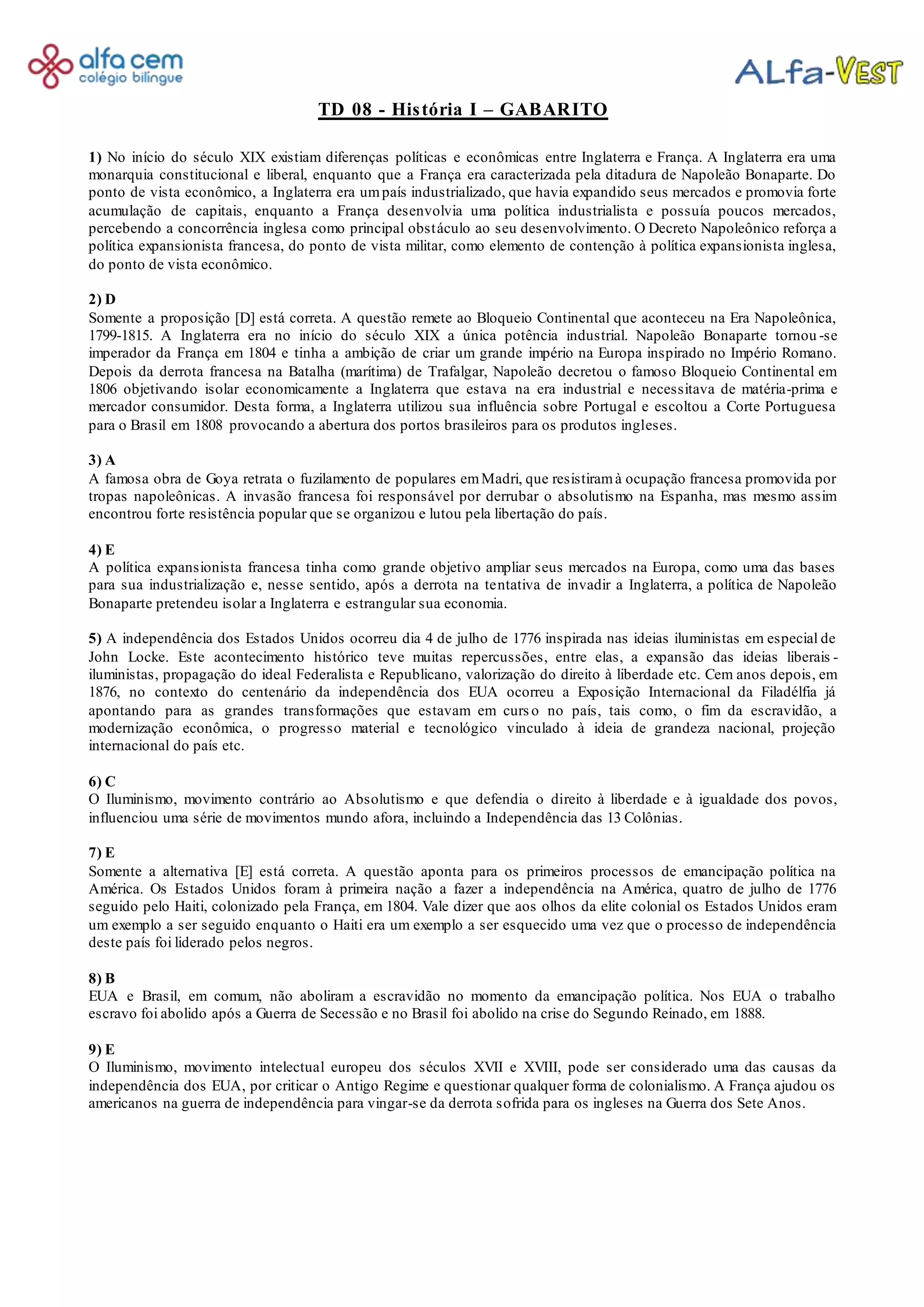 alfa cem
colégio bilíngue

ALfa-VEST

TD 08 - História I – GABARITO

1) No início do século XIX existiam diferenças políticas e econômicas entre Inglaterra e França. A Inglaterra era uma monarquia constitucional e liberal, enquanto que a França era caracterizada pela ditadura de Napoleão Bonaparte. Do ponto de vista econômico, a Inglaterra era um país industrializado, que havia expandido seus mercados e promovia forte acumulação de capitais, enquanto a França desenvolvia uma política industrialista e possuía poucos mercados, percebendo a concorrência inglesa como principal obstáculo ao seu desenvolvimento. O Decreto Napoleônico reforça a política expansionista francesa, do ponto de vista militar, como elemento de contenção à política expansionista inglesa, do ponto de vista econômico.

2) D
Somente a proposição [D] está correta. A questão remete ao Bloqueio Continental que aconteceu na Era Napoleônica, 1799-1815. A Inglaterra era no início do século XIX a única potência industrial. Napoleão Bonaparte tornou-se imperador da França em 1804 e tinha a ambição de criar um grande império na Europa inspirado no Império Romano. Depois da derrota francesa na Batalha (marítima) de Trafalgar, Napoleão decretou o famoso Bloqueio Continental em 1806 objetivando isolar economicamente a Inglaterra que estava na era industrial e necessitava de matéria-prima e mercador consumidor. Desta forma, a Inglaterra utilizou sua influência sobre Portugal e escoltou a Corte Portuguesa para o Brasil em 1808 provocando a abertura dos portos brasileiros para os produtos ingleses.

3) A
A famosa obra de Goya retrata o fuzilamento de populares em Madri, que resistiram à ocupação francesa promovida por tropas napoleônicas. A invasão francesa foi responsável por derrubar o absolutismo na Espanha, mas mesmo assim encontrou forte resistência popular que se organizou e lutou pela libertação do país.

4) E
A política expansionista francesa tinha como grande objetivo ampliar seus mercados na Europa, como uma das bases para sua industrialização e, nesse sentido, após a derrota na tentativa de invadir a Inglaterra, a política de Napoleão Bonaparte pretendeu isolar a Inglaterra e estrangular sua economia.

5) A independência dos Estados Unidos ocorreu dia 4 de julho de 1776 inspirada nas ideias iluministas em especial de John Locke. Este acontecimento histórico teve muitas repercussões, entre elas, a expansão das ideias liberais-iluministas, propagação do ideal Federalista e Republicano, valorização do direito à liberdade etc. Cem anos depois, em 1876, no contexto do centenário da independência dos EUA ocorreu a Exposição Internacional da Filadélfia já apontando para as grandes transformações que estavam em curso no país, tais como, o fim da escravidão, a modernização econômica, o progresso material e tecnológico vinculado à ideia de grandeza nacional, projeção internacional do país etc.

6) C
O Iluminismo, movimento contrário ao Absolutismo e que defendia o direito à liberdade e à igualdade dos povos, influenciou uma série de movimentos mundo afora, incluindo a Independência das 13 Colônias.

7) E
Somente a alternativa [E] está correta. A questão aponta para os primeiros processos de emancipação política na América. Os Estados Unidos foram à primeira nação a fazer a independência na América, quatro de julho de 1776 seguido pelo Haiti, colonizado pela França, em 1804. Vale dizer que aos olhos da elite colonial os Estados Unidos eram um exemplo a ser seguido enquanto o Haiti era um exemplo a ser esquecido uma vez que o processo de independência deste país foi liderado pelos negros.

8) B
EUA e Brasil, em comum, não aboliram a escravidão no momento da emancipação política. Nos EUA o trabalho escravo foi abolido após a Guerra de Secessão e no Brasil foi abolido na crise do Segundo Reinado, em 1888.

9) E
O Iluminismo, movimento intelectual europeu dos séculos XVII e XVIII, pode ser considerado uma das causas da independência dos EUA, por criticar o Antigo Regime e questionar qualquer forma de colonialismo. A França ajudou os americanos na guerra de independência para vingar-se da derrota sofrida para os ingleses na Guerra dos Sete Anos.